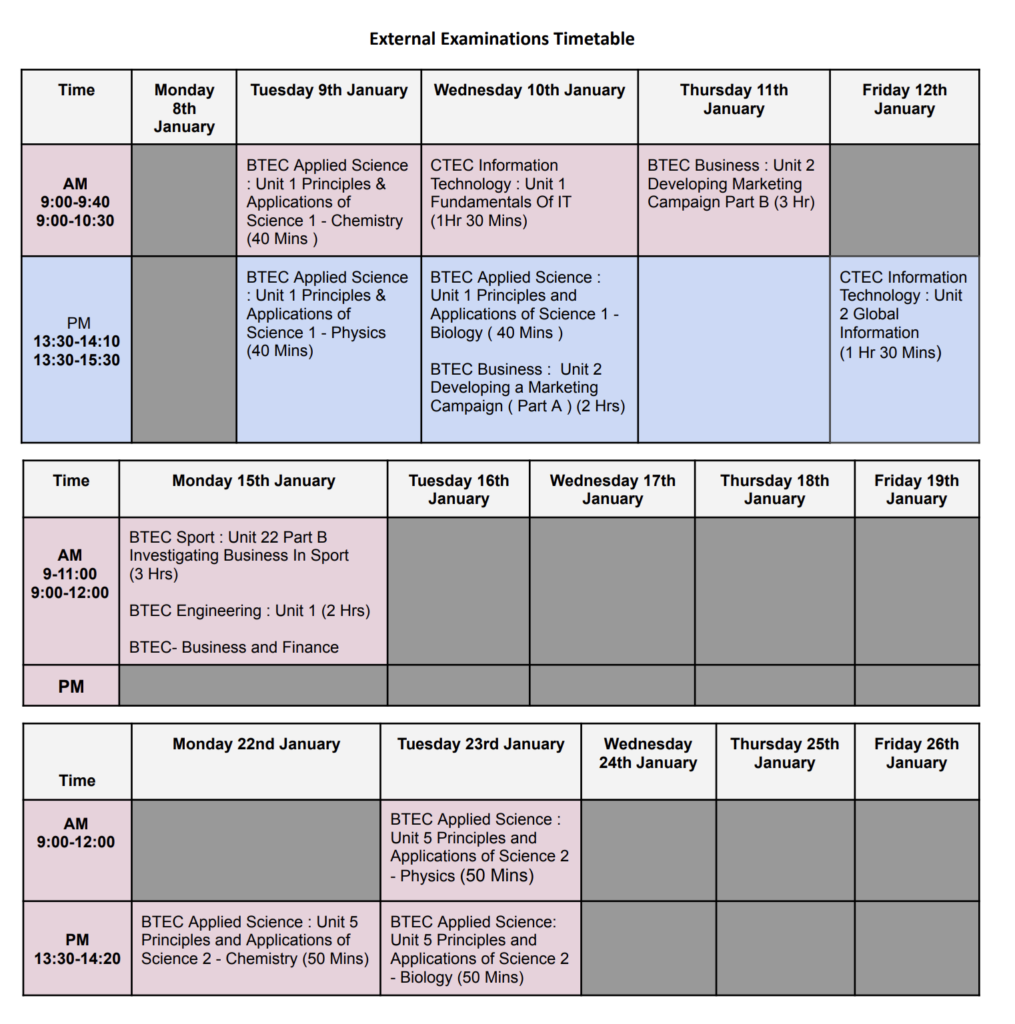 External Examinations Timetable

| Time | Monday 8th January | Tuesday 9th January | Wednesday 10th January | Thursday 11th January | Friday 12th January |
|---|---|---|---|---|---|
| AM 9:00-9:40 9:00-10:30 | | BTEC Applied Science : Unit 1 Principles & Applications of Science 1 - Chemistry (40 Mins ) | CTEC Information Technology : Unit 1 Fundamentals Of IT (1Hr 30 Mins) | BTEC Business : Unit 2 Developing Marketing Campaign Part B (3 Hr) | |
| PM 13:30-14:10 13:30-15:30 | | BTEC Applied Science : Unit 1 Principles & Applications of Science 1 - Physics (40 Mins) | BTEC Applied Science : Unit 1 Principles and Applications of Science 1 - Biology ( 40 Mins ) BTEC Business : Unit 2 Developing a Marketing Campaign ( Part A ) (2 Hrs) | | CTEC Information Technology : Unit 2 Global Information (1 Hr 30 Mins) |

| Time | Monday 15th January | Tuesday 16th January | Wednesday 17th January | Thursday 18th January | Friday 19th January |
|---|---|---|---|---|---|
| AM 9-11:00 9:00-12:00 | BTEC Sport : Unit 22 Part B Investigating Business In Sport (3 Hrs) BTEC Engineering : Unit 1 (2 Hrs) BTEC- Business and Finance | | | | |
| PM | | | | | |

| Time | Monday 22nd January | Tuesday 23rd January | Wednesday 24th January | Thursday 25th January | Friday 26th January |
|---|---|---|---|---|---|
| AM 9:00-12:00 | | BTEC Applied Science : Unit 5 Principles and Applications of Science 2 - Physics (50 Mins) | | | |
| PM 13:30-14:20 | BTEC Applied Science : Unit 5 Principles and Applications of Science 2 - Chemistry (50 Mins) | BTEC Applied Science: Unit 5 Principles and Applications of Science 2 - Biology (50 Mins) | | | |